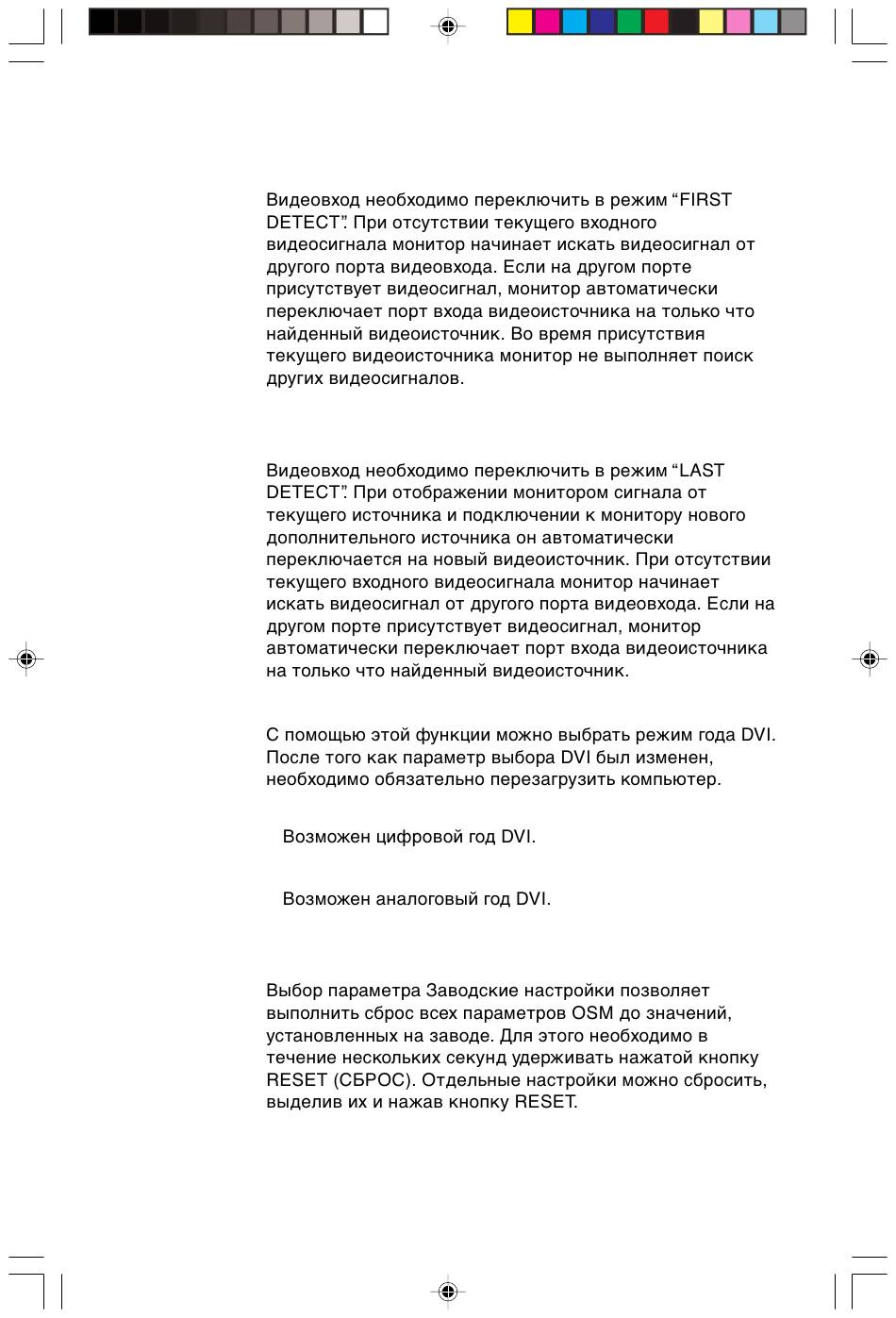 Видеовход необходимо переключить в режим “FIRST DETECT”. При отсутствии текущего входного видеосигнала монитор начинает искать видеосигнал от другого порта видеовхода. Если на другом порте присутствует видеосигнал, монитор автоматически переключает порт входа видеоисточника на только что найденный видеоисточник. Во время присутствия текущего видеоисточника монитор не выполняет поиск других видеосигналов.

Видеовход необходимо переключить в режим “LAST DETECT”. При отображении монитором сигнала от текущего источника и подключении к монитору нового дополнительного источника он автоматически переключается на новый видеоисточник. При отсутствии текущего входного видеосигнала монитор начинает искать видеосигнал от другого порта видеовхода. Если на другом порте присутствует видеосигнал, монитор автоматически переключает порт входа видеоисточника на только что найденный видеоисточник.

С помощью этой функции можно выбрать режим года DVI. После того как параметр выбора DVI был изменен, необходимо обязательно перезагрузить компьютер.

Возможен цифровой год DVI.

Возможен аналоговый год DVI.

Выбор параметра Заводские настройки позволяет выполнить сброс всех параметров OSM до значений, установленных на заводе. Для этого необходимо в течение нескольких секунд удерживать нажатой кнопку RESET (СБРОС). Отдельные настройки можно сбросить, выделив их и нажав кнопку RESET.